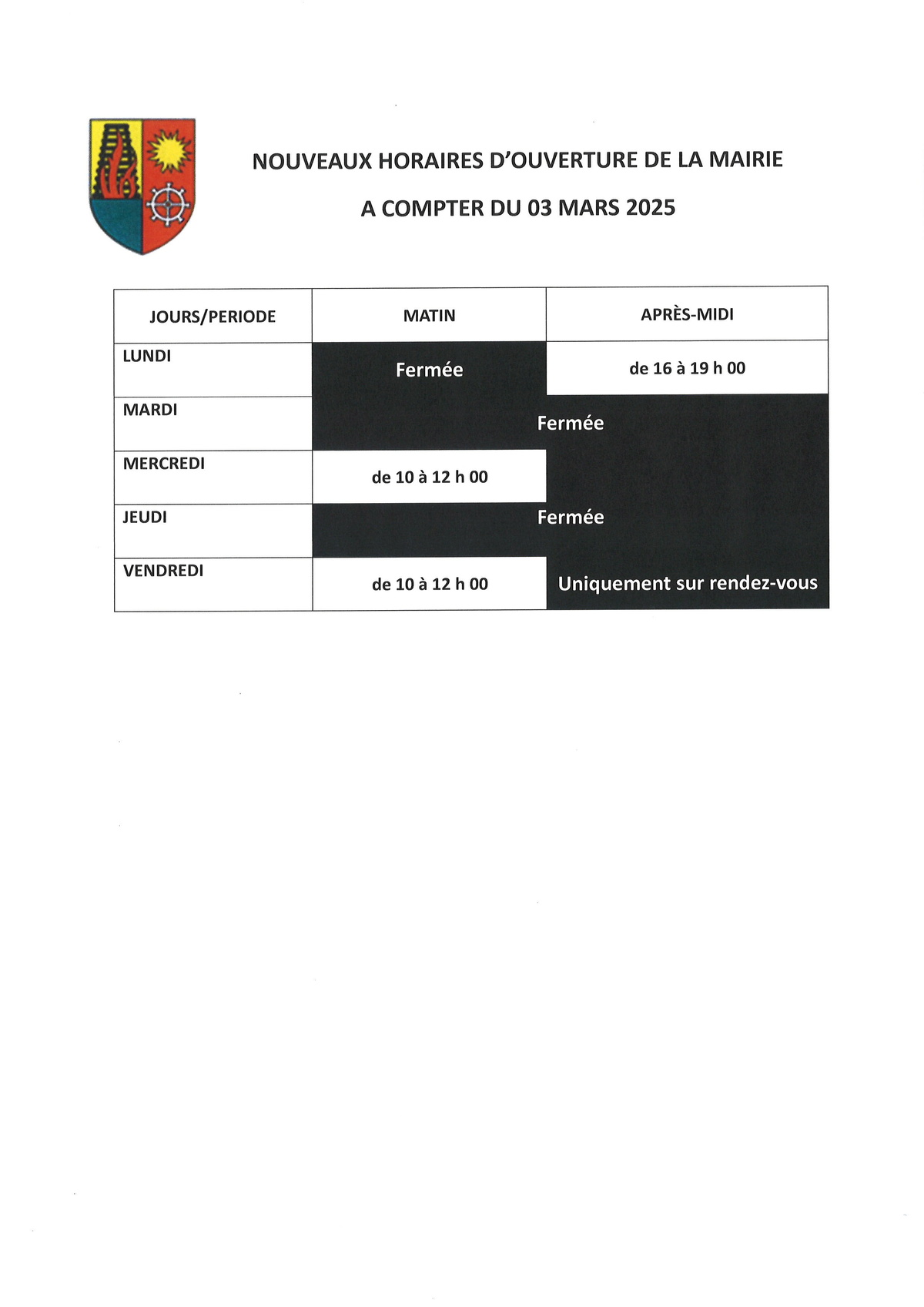 NOUVEAUX HORAIRES D'OUVERTURE DE LA MAIRIE

A COMPTER DU 03 MARS 2025

| JOURS/PERIODE | MATIN | APRÈS-MIDI |
|---|---|---|
| LUNDI | Fermée | de 16 à 19 h 00 |
| MARDI | Fermée | |
| MERCREDI | de 10 à 12 h 00 | |
| JEUDI | Fermée | |
| VENDREDI | de 10 à 12 h 00 | Uniquement sur rendez-vous |